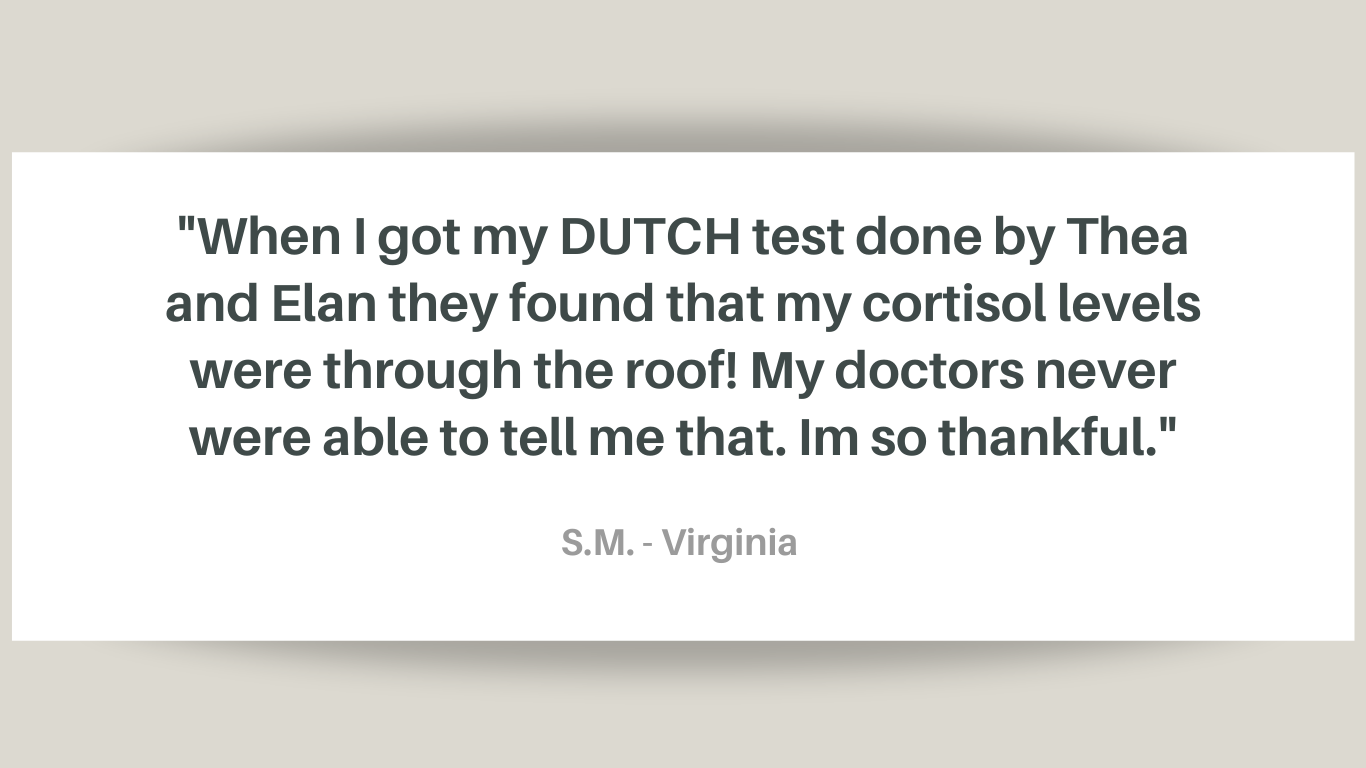 "When I got my DUTCH test done by Thea and Elan they found that my cortisol levels were through the roof! My doctors never were able to tell me that. Im so thankful."

S.M. - Virginia